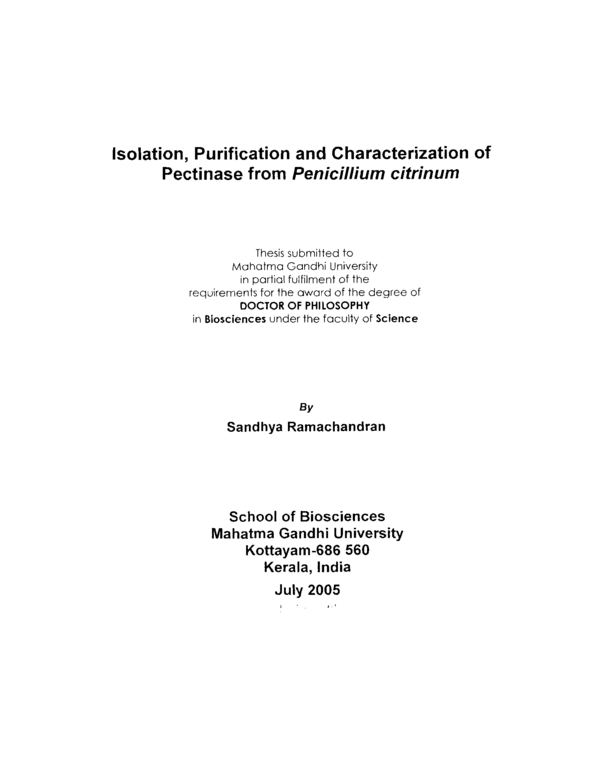 Isolation, Purification and Characterization of Pectinase from Penicillium citrinum

Thesis submitted to
Mahatma Gandhi University
in partial fulfilment of the
requirements for the award of the degree of
DOCTOR OF PHILOSOPHY
in Biosciences under the faculty of Science

By
Sandhya Ramachandran

School of Biosciences
Mahatma Gandhi University
Kottayam-686 560
Kerala, India

July 2005